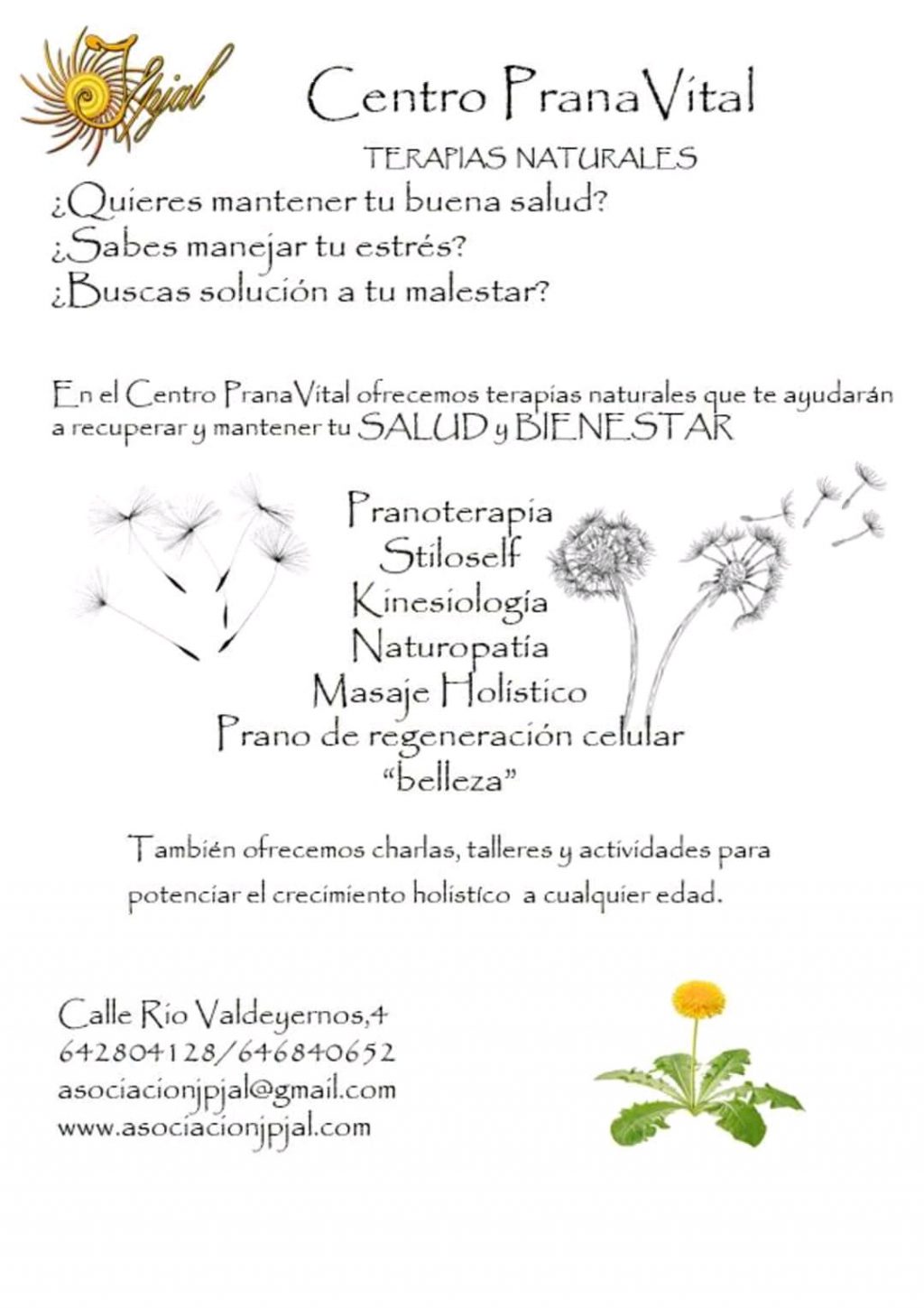 Jpjal

Centro PranaVital

TERAPIAS NATURALES

¿Quieres mantener tu buena salud?
¿Sabes manejar tu estrés?
¿Buscas solución a tu malestar?

En el Centro PranaVital ofrecemos terapias naturales que te ayudarán a recuperar y mantener tu SALUD y BIENESTAR

Pranoterapia
Stiloself
Kinesiología
Naturopatía
Masaje Holístico
Prano de regeneración celular
"belleza"

También ofrecemos charlas, talleres y actividades para potenciar el crecimiento holístico a cualquier edad.

Calle Río Valdeyernos,4
642804128/646840652
asociacionjpjal@gmail.com
www.asociacionjpjal.com